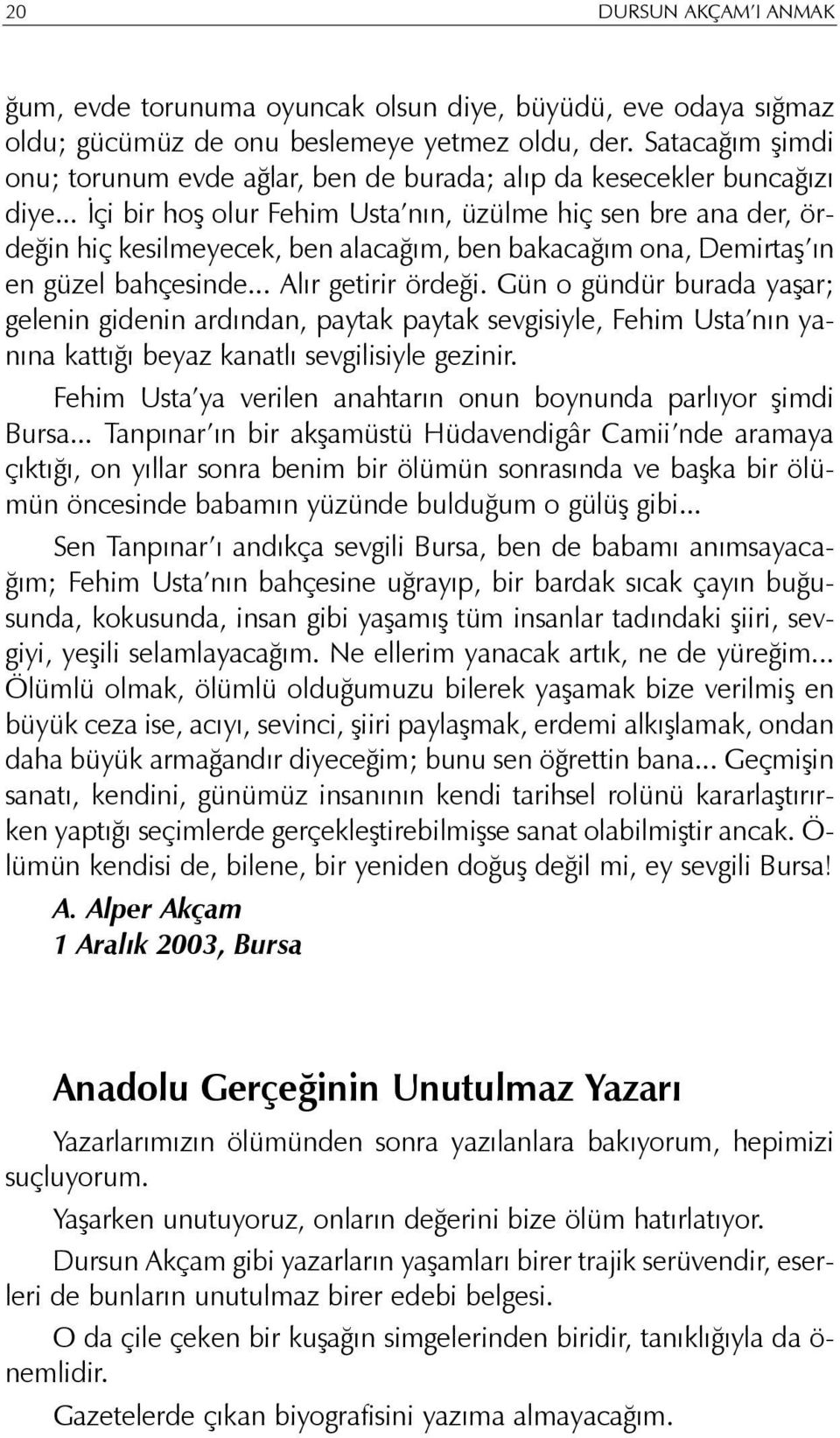 20 DURSUN AKÇAM'I ANMAK

ğum, evde torunuma oyuncak olsun diye, büyüdü, eve odaya sığmaz oldu; gücümüz de onu beslemeye yetmez oldu, der. Satacağım şimdi onu; torunum evde ağlar, ben de burada; alıp da kesecekler buncağızı diye... İçi bir hoş olur Fehim Usta'nın, üzülme hiç sen bre ana der, ördeğin hiç kesilmeyecek, ben alacağım, ben bakacağım ona, Demirtaş'ın en güzel bahçesinde... Alır getirir ördeği. Gün o gündür burada yaşar; gelenin gidenin ardından, paytak paytak sevgisiyle, Fehim Usta'nın yanına kattığı beyaz kanatlı sevgilisiyle gezinir.

Fehim Usta'ya verilen anahtarın onun boynunda parlıyor şimdi Bursa... Tanpınar'ın bir akşamüstü Hüdavendigâr Camii'nde aramaya çıktığı, on yıllar sonra benim bir ölümün sonrasında ve başka bir ölümün öncesinde babamın yüzünde bulduğum o gülüş gibi...

Sen Tanpınar'ı andıkça sevgili Bursa, ben de babamı anımsayacağım; Fehim Usta'nın bahçesine uğrayıp, bir bardak sıcak çayın buğusunda, kokusunda, insan gibi yaşamış tüm insanlar tadındaki şiiri, sevgiyi, yeşili selamlayacağım. Ne ellerim yanacak artık, ne de yüreğim... Ölümlü olmak, ölümlü olduğumuzu bilerek yaşamak bize verilmiş en büyük ceza ise, acıyı, sevinci, şiiri paylaşmak, erdemi alkışlamak, ondan daha büyük armağandır diyeceğim; bunu sen öğrettin bana... Geçmişin sanatı, kendini, günümüz insanının kendi tarihsel rolünü kararlaştırırken yaptığı seçimlerde gerçekleştirebilmişse sanat olabilmiştir ancak. Ölümün kendisi de, bilene, bir yeniden doğuş değil mi, ey sevgili Bursa!

A. Alper Akçam
1 Aralık 2003, Bursa

Anadolu Gerçeğinin Unutulmaz Yazarı

Yazarlarımızın ölümünden sonra yazılanlara bakıyorum, hepimizi suçluyorum.

Yaşarken unutuyoruz, onların değerini bize ölüm hatırlatıyor.

Dursun Akçam gibi yazarların yaşamları birer trajik serüvendir, eserleri de bunların unutulmaz birer edebi belgesi.

O da çile çeken bir kuşağın simgelerinden biridir, tanıklığıyla da önemlidir.

Gazetelerde çıkan biyografisini yazıma almayacağım.